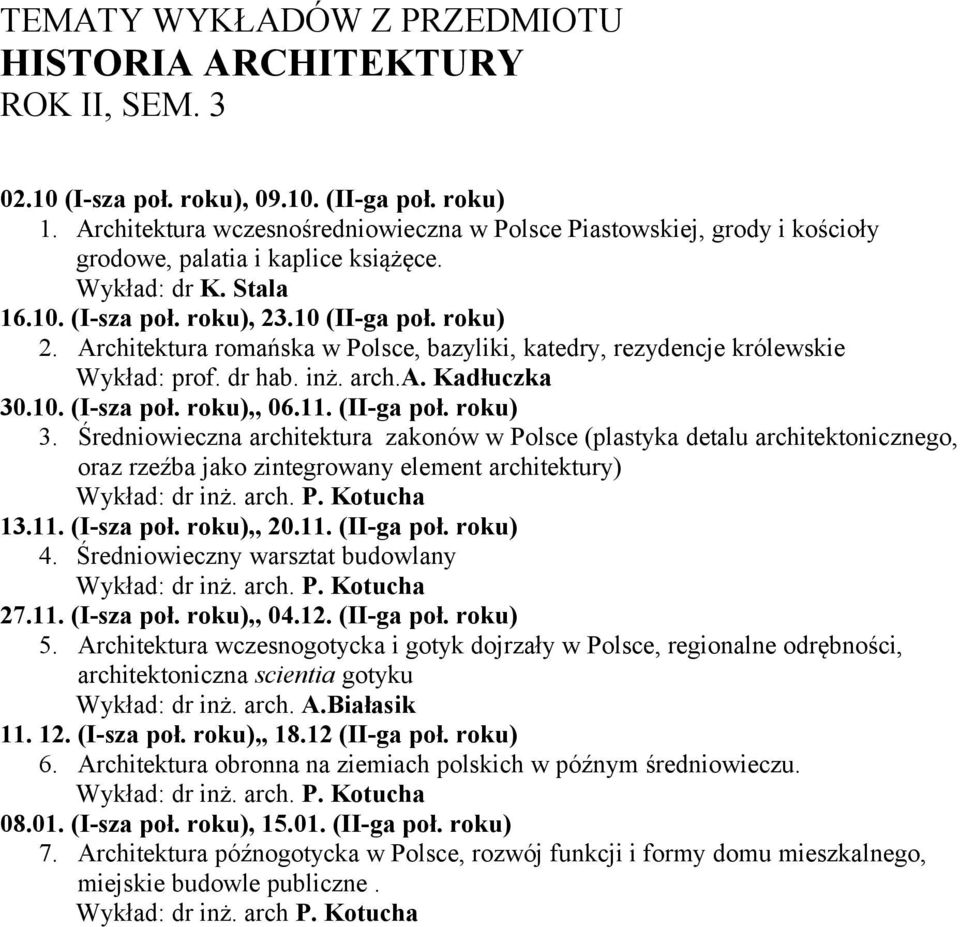 TEMATY WYKŁADÓW Z PRZEDMIOTU
HISTORIA ARCHITEKTURY
ROK II, SEM. 3

02.10 (I-sza poł. roku), 09.10. (II-ga poł. roku)
1. Architektura wczesnośredniowieczna w Polsce Piastowskiej, grody i kościoły grodowe, palatia i kaplice książęce.
Wykład: dr K. Stala
16.10. (I-sza poł. roku), 23.10 (II-ga poł. roku)
2. Architektura romańska w Polsce, bazyliki, katedry, rezydencje królewskie
Wykład: prof. dr hab. inż. arch.A. Kadłuczka
30.10. (I-sza poł. roku),, 06.11. (II-ga poł. roku)
3. Średniowieczna architektura zakonów w Polsce (plastyka detalu architektonicznego, oraz rzeźba jako zintegrowany element architektury)
Wykład: dr inż. arch. P. Kotucha
13.11. (I-sza poł. roku),, 20.11. (II-ga poł. roku)
4. Średniowieczny warsztat budowlany
Wykład: dr inż. arch. P. Kotucha
27.11. (I-sza poł. roku),, 04.12. (II-ga poł. roku)
5. Architektura wczesnogotycka i gotyk dojrzały w Polsce, regionalne odrębności, architektoniczna scientia gotyku
Wykład: dr inż. arch. A.Białasik
11. 12. (I-sza poł. roku),, 18.12 (II-ga poł. roku)
6. Architektura obronna na ziemiach polskich w późnym średniowieczu.
Wykład: dr inż. arch. P. Kotucha
08.01. (I-sza poł. roku), 15.01. (II-ga poł. roku)
7. Architektura późnogotycka w Polsce, rozwój funkcji i formy domu mieszkalnego, miejskie budowle publiczne .
Wykład: dr inż. arch P. Kotucha